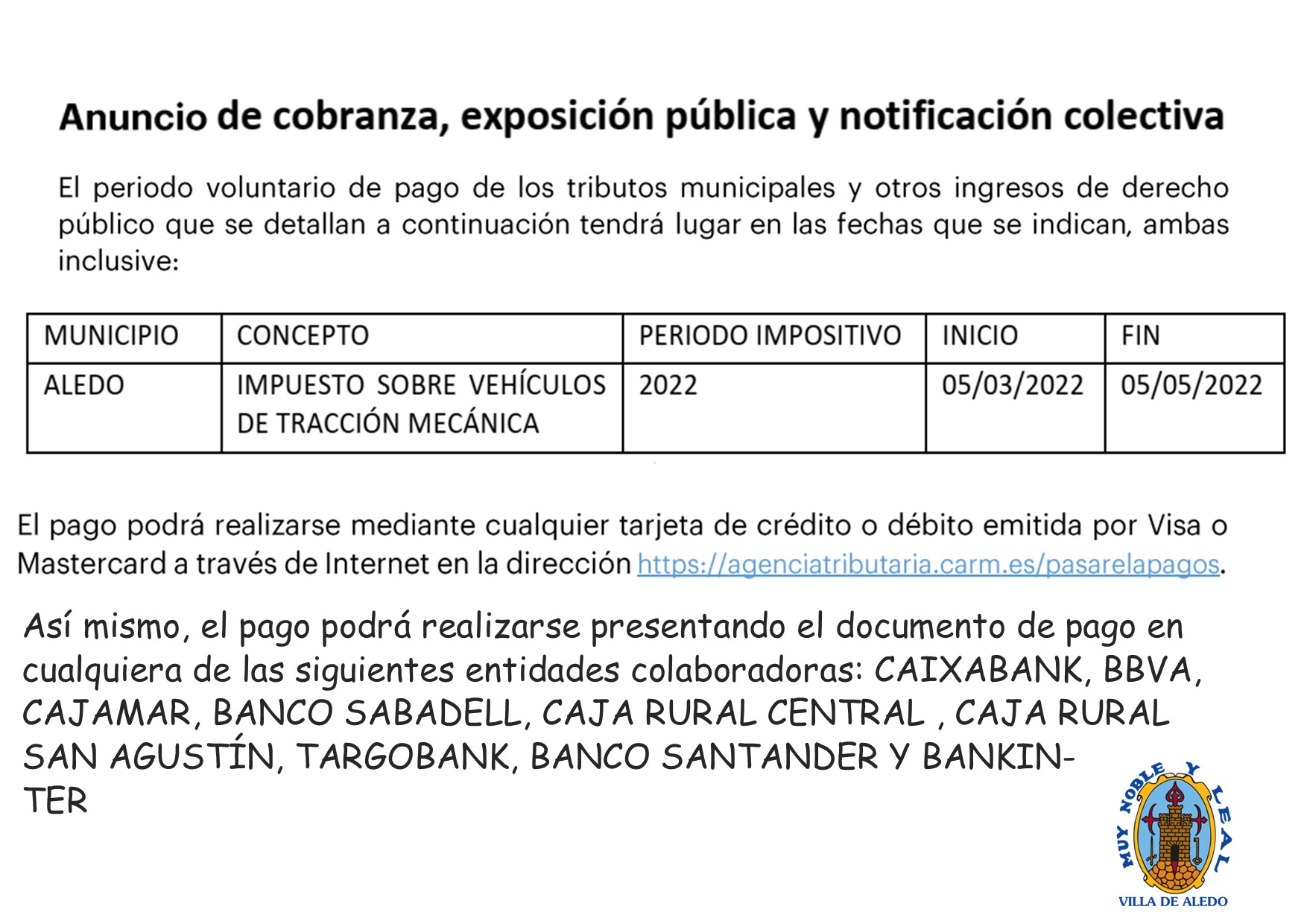 Anuncio de cobranza, exposición pública y notificación colectiva

El periodo voluntario de pago de los tributos municipales y otros ingresos de derecho público que se detallan a continuación tendrá lugar en las fechas que se indican, ambas inclusive:

| MUNICIPIO | CONCEPTO | PERIODO IMPOSITIVO | INICIO | FIN |
|---|---|---|---|---|
| ALEDO | IMPUESTO SOBRE VEHÍCULOS DE TRACCIÓN MECÁNICA | 2022 | 05/03/2022 | 05/05/2022 |

El pago podrá realizarse mediante cualquier tarjeta de crédito o débito emitida por Visa o Mastercard a través de Internet en la dirección https://agenciatributaria.carm.es/pasarelapagos.

Así mismo, el pago podrá realizarse presentando el documento de pago en cualquiera de las siguientes entidades colaboradoras: CAIXABANK, BBVA, CAJAMAR, BANCO SABADELL, CAJA RURAL CENTRAL , CAJA RURAL SAN AGUSTÍN, TARGOBANK, BANCO SANTANDER Y BANKINTER

MUY NOBLE Y LEAL
VILLA DE ALEDO